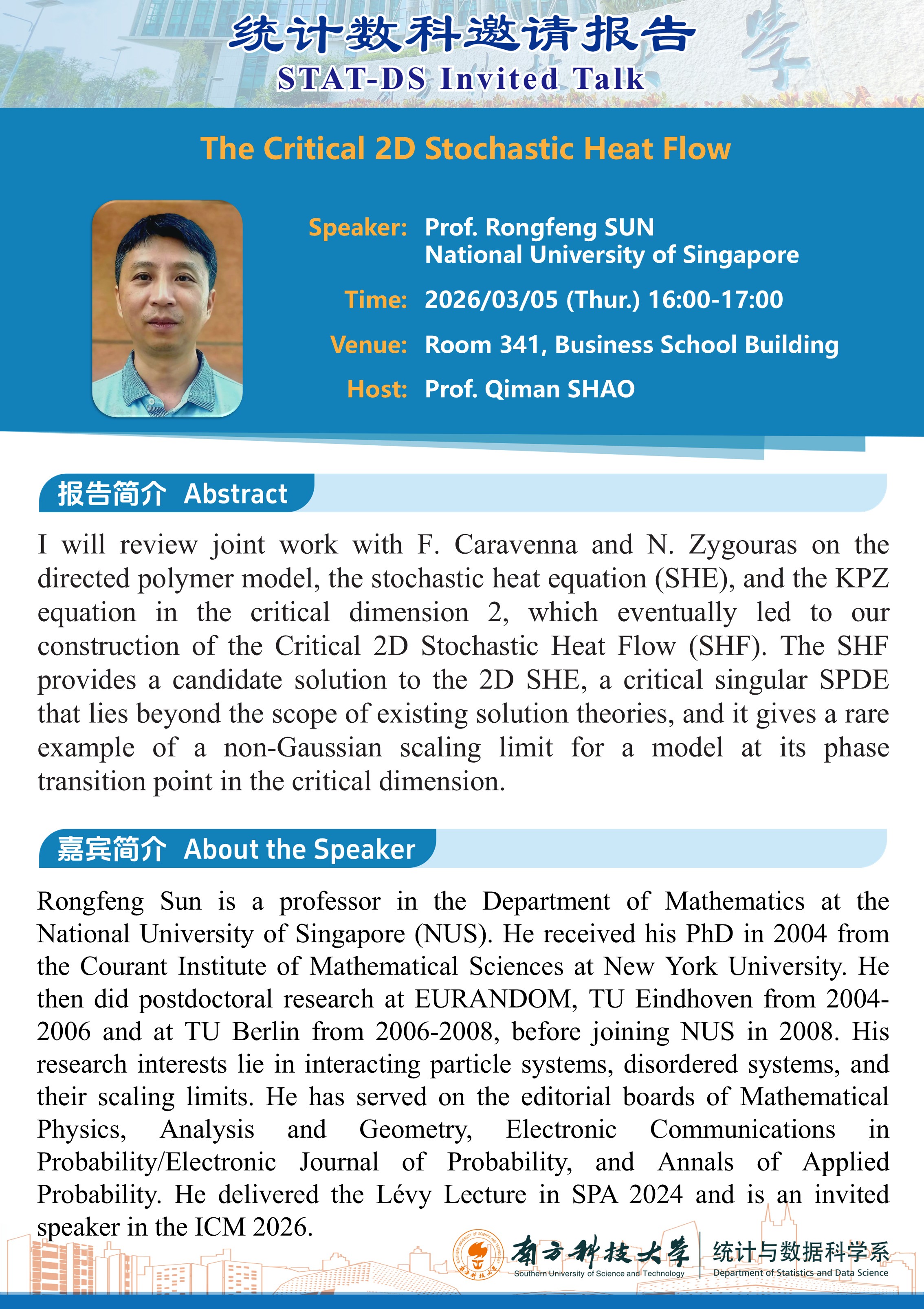 统计数科邀请报告
STAT-DS Invited Talk

The Critical 2D Stochastic Heat Flow

Speaker: Prof. Rongfeng SUN
National University of Singapore

Time: 2026/03/05 (Thur.) 16:00-17:00

Venue: Room 341, Business School Building

Host: Prof. Qiman SHAO

报告简介 Abstract

I will review joint work with F. Caravenna and N. Zygouras on the directed polymer model, the stochastic heat equation (SHE), and the KPZ equation in the critical dimension 2, which eventually led to our construction of the Critical 2D Stochastic Heat Flow (SHF). The SHF provides a candidate solution to the 2D SHE, a critical singular SPDE that lies beyond the scope of existing solution theories, and it gives a rare example of a non-Gaussian scaling limit for a model at its phase transition point in the critical dimension.

嘉宾简介 About the Speaker

Rongfeng Sun is a professor in the Department of Mathematics at the National University of Singapore (NUS). He received his PhD in 2004 from the Courant Institute of Mathematical Sciences at New York University. He then did postdoctoral research at EURANDOM, TU Eindhoven from 2004-2006 and at TU Berlin from 2006-2008, before joining NUS in 2008. His research interests lie in interacting particle systems, disordered systems, and their scaling limits. He has served on the editorial boards of Mathematical Physics, Analysis and Geometry, Electronic Communications in Probability/Electronic Journal of Probability, and Annals of Applied Probability. He delivered the Lévy Lecture in SPA 2024 and is an invited speaker in the ICM 2026.

南方科技大学
Southern University of Science and Technology
统计与数据科学系
Department of Statistics and Data Science